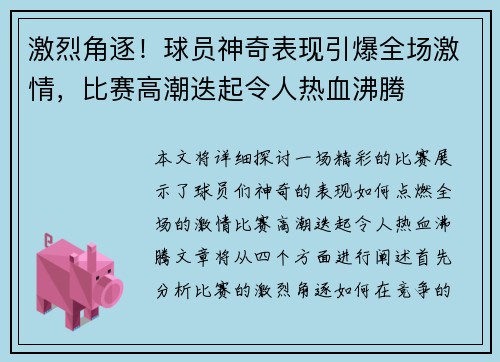 激烈角逐！球员神奇表现引爆全场激情，比赛高潮迭起令人热血沸腾

本文将详细探讨一场精彩的比赛展示了球员们神奇的表现如何点燃全场的激情比赛高潮迭起令人热血沸腾文章将从四个方面进行阐述首先分析比赛的激烈角逐如何在竞争的